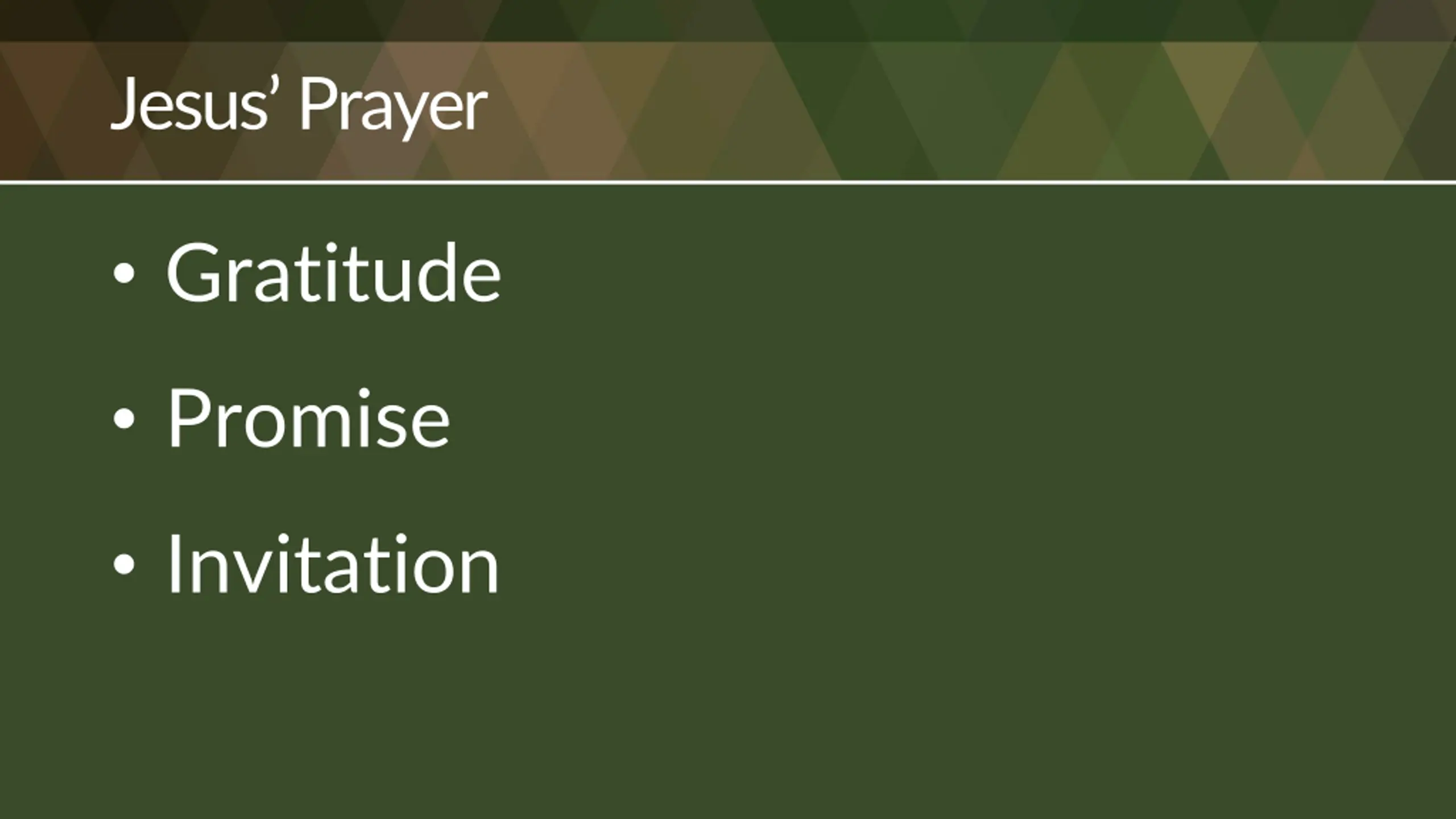 Jesus' Prayer

• Gratitude
• Promise
• Invitation